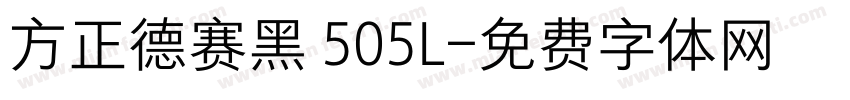 方正德赛黑 505L-免费字体网